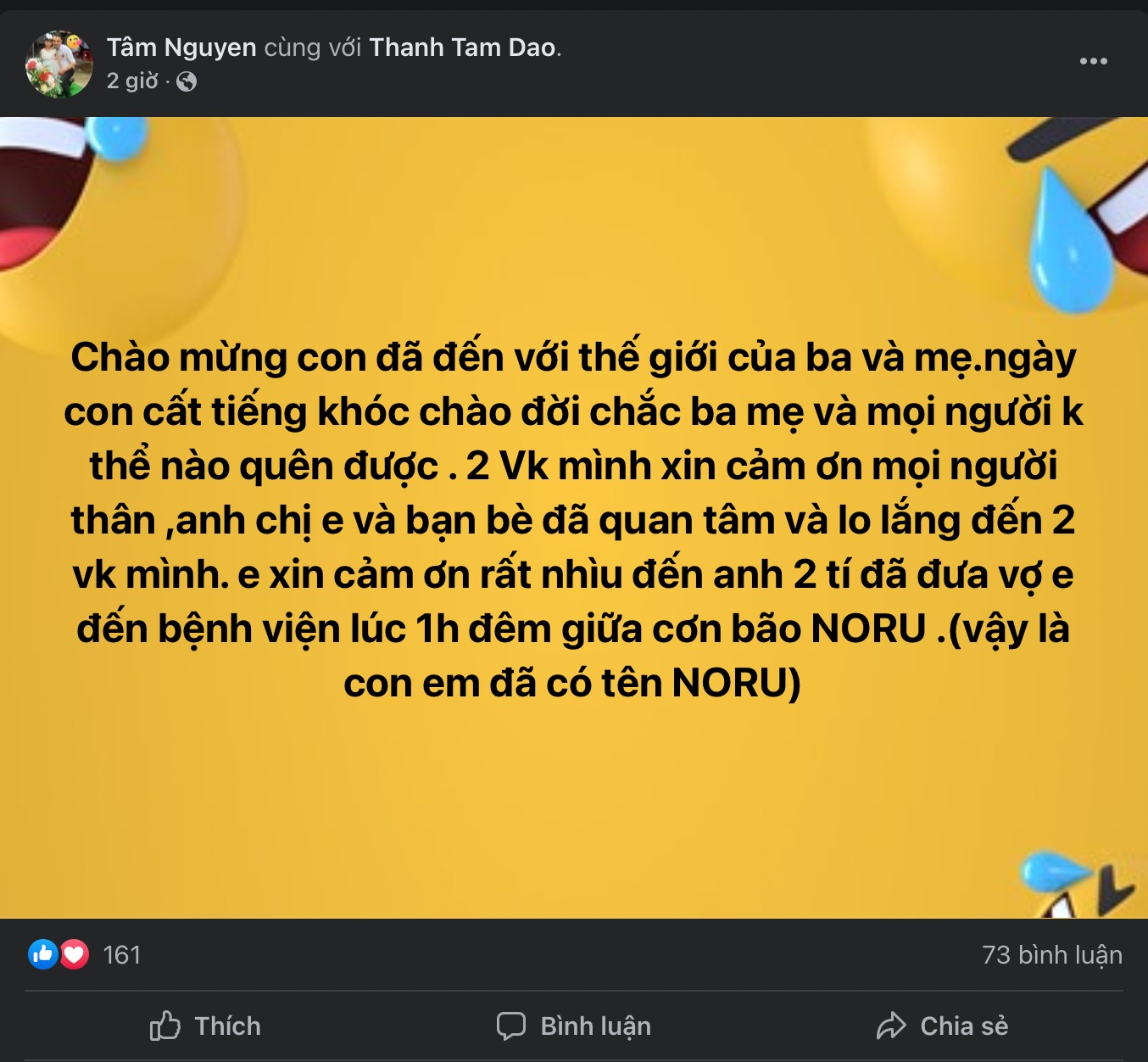 Tâm Nguyen cùng với Thanh Tam Dao.
2 giờ ·

Chào mừng con đã đến với thế giới của ba và mẹ.ngày con cất tiếng khóc chào đời chắc ba mẹ và mọi người k thể nào quên được . 2 Vk mình xin cảm ơn mọi người thân ,anh chị e và bạn bè đã quan tâm và lo lắng đến 2 vk mình. e xin cảm ơn rất nhìu đến anh 2 tí đã đưa vợ e đến bệnh viện lúc 1h đêm giữa cơn bão NORU .(vậy là con em đã có tên NORU)

161
73 bình luận

Thích
Bình luận
Chia sẻ